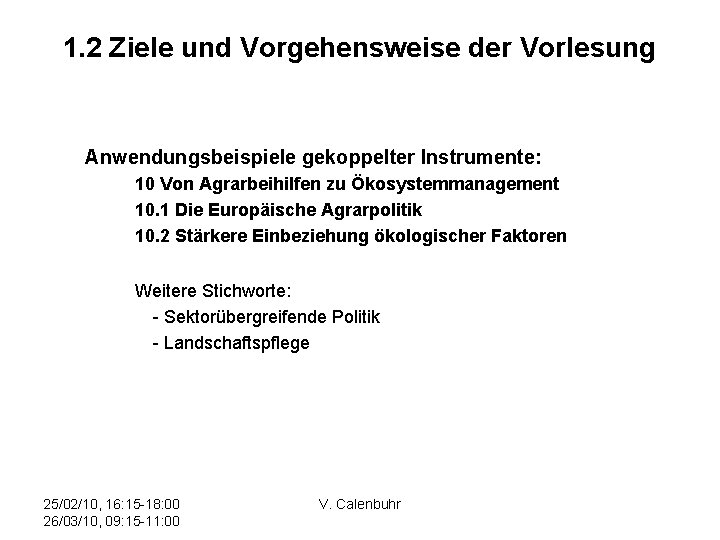 1.2 Ziele und Vorgehensweise der Vorlesung

Anwendungsbeispiele gekoppelter Instrumente:

10 Von Agrarbeihilfen zu Ökosystemmanagement

10.1 Die Europäische Agrarpolitik

10.2 Stärkere Einbeziehung ökologischer Faktoren

Weitere Stichworte:

- Sektorübergreifende Politik

- Landschaftspflege

25/02/10, 16:15-18:00
26/03/10, 09:15-11:00

V. Calenbuhr